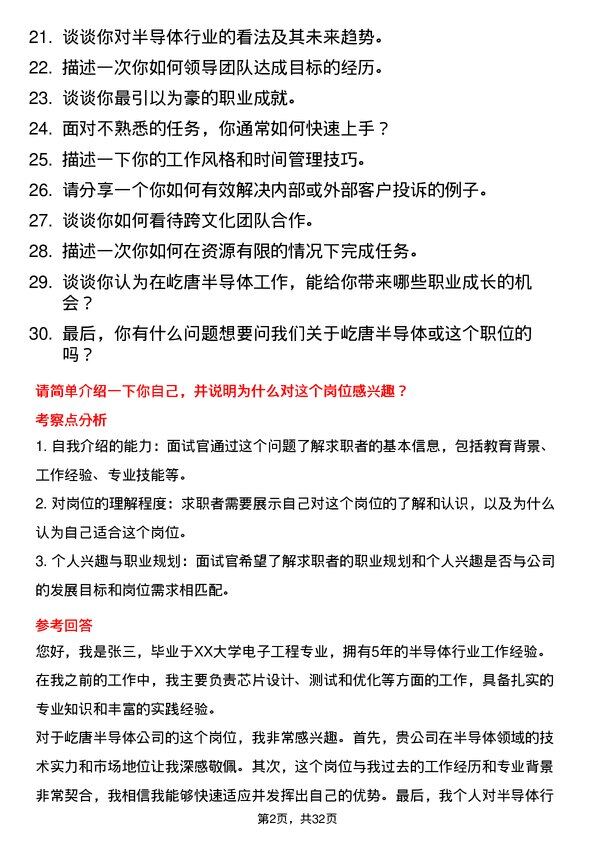 21. 谈谈你对半导体行业的看法及其未来趋势。

22. 描述一次你如何领导团队达成目标的经历。

23. 谈谈你最引以为豪的职业成就。

24. 面对不熟悉的任务，你通常如何快速上手？

25. 描述一下你的工作风格和时间管理技巧。

26. 请分享一个你如何有效解决内部或外部客户投诉的例子。

27. 谈谈你如何看待跨文化团队合作。

28. 描述一次你如何在资源有限的情况下完成任务。

29. 谈谈你认为在屹唐半导体工作，能给你带来哪些职业成长的机会？

30. 最后，你有什么问题想要问我们关于屹唐半导体或这个职位的吗？

请简单介绍一下你自己，并说明为什么对这个岗位感兴趣？

考察点分析

1. 自我介绍的能力：面试官通过这个问题了解求职者的基本信息，包括教育背景、工作经验、专业技能等。

2. 对岗位的理解程度：求职者需要展示自己对这个岗位的了解和认识，以及为什么认为自己适合这个岗位。

3. 个人兴趣与职业规划：面试官希望了解求职者的职业规划和个人兴趣是否与公司的发展目标和岗位需求相匹配。

参考回答

您好，我是张三，毕业于XX大学电子工程专业，拥有5年的半导体行业工作经验。在我之前的工作中，我主要负责芯片设计、测试和优化等方面的工作，具备扎实的专业知识和丰富的实践经验。

对于屹唐半导体公司的这个岗位，我非常感兴趣。首先，贵公司在半导体领域的技术实力和市场地位让我深感敬佩。其次，这个岗位与我过去的工作经历和专业背景非常契合，我相信我能够快速适应并发挥出自己的优势。最后，我个人对半导体行

第2页，共32页